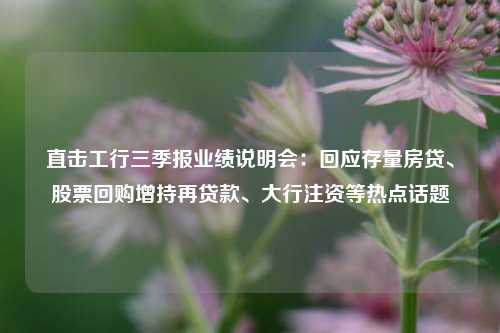 直击工行三季报业绩说明会：回应存量房贷、股票回购增持再贷款、大行注资等热点话题